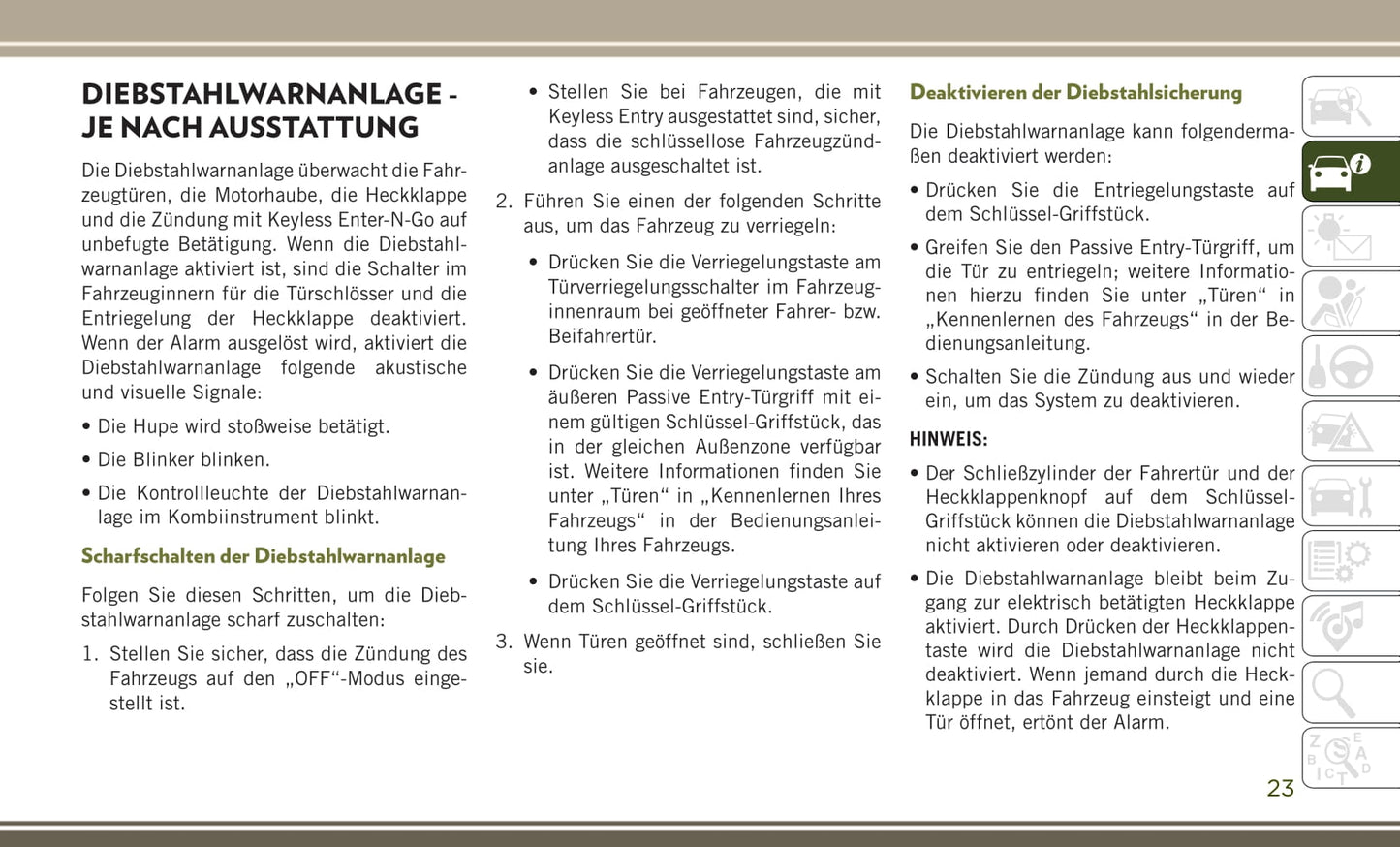 DIEBSTAHLWARNANLAGE - JE NACH AUSSTATTUNG

Die Diebstahlwarnanlage überwacht die Fahrzeugtüren, die Motorhaube, die Heckklappe und die Zündung mit Keyless Enter-N-Go auf unbefugte Betätigung. Wenn die Diebstahlwarnanlage aktiviert ist, sind die Schalter im Fahrzeuginnern für die Türschlösser und die Entriegelung der Heckklappe deaktiviert. Wenn der Alarm ausgelöst wird, aktiviert die Diebstahlwarnanlage folgende akustische und visuelle Signale:

• Die Hupe wird stoßweise betätigt.

• Die Blinker blinken.

• Die Kontrollleuchte der Diebstahlwarnanlage im Kombiinstrument blinkt.

Scharfschalten der Diebstahlwarnanlage

Folgen Sie diesen Schritten, um die Diebstahlwarnanlage scharf zuschalten:

1. Stellen Sie sicher, dass die Zündung des Fahrzeugs auf den „OFF“-Modus eingestellt ist.

• Stellen Sie bei Fahrzeugen, die mit Keyless Entry ausgestattet sind, sicher, dass die schlüssellose Fahrzeugzündanlage ausgeschaltet ist.

2. Führen Sie einen der folgenden Schritte aus, um das Fahrzeug zu verriegeln:

• Drücken Sie die Verriegelungstaste am Türverriegelungsschalter im Fahrzeuginnenraum bei geöffneter Fahrer- bzw. Beifahrertür.

• Drücken Sie die Verriegelungstaste am äußeren Passive Entry-Türgriff mit einem gültigen Schlüssel-Griffstück, das in der gleichen Außenzone verfügbar ist. Weitere Informationen finden Sie unter „Türen“ in „Kennenlernen Ihres Fahrzeugs“ in der Bedienungsanleitung Ihres Fahrzeugs.

• Drücken Sie die Verriegelungstaste auf dem Schlüssel-Griffstück.

3. Wenn Türen geöffnet sind, schließen Sie sie.

Deaktivieren der Diebstahlsicherung

Die Diebstahlwarnanlage kann folgendermaßen deaktiviert werden:

• Drücken Sie die Entriegelungstaste auf dem Schlüssel-Griffstück.

• Greifen Sie den Passive Entry-Türgriff, um die Tür zu entriegeln; weitere Informationen hierzu finden Sie unter „Türen“ in „Kennenlernen des Fahrzeugs“ in der Bedienungsanleitung.

• Schalten Sie die Zündung aus und wieder ein, um das System zu deaktivieren.

HINWEIS:

• Der Schließzylinder der Fahrertür und der Heckklappenknopf auf dem Schlüssel-Griffstück können die Diebstahlwarnanlage nicht aktivieren oder deaktivieren.

• Die Diebstahlwarnanlage bleibt beim Zugang zur elektrisch betätigten Heckklappe aktiviert. Durch Drücken der Heckklappentaste wird die Diebstahlwarnanlage nicht deaktiviert. Wenn jemand durch die Heckklappe in das Fahrzeug einsteigt und eine Tür öffnet, ertönt der Alarm.

23